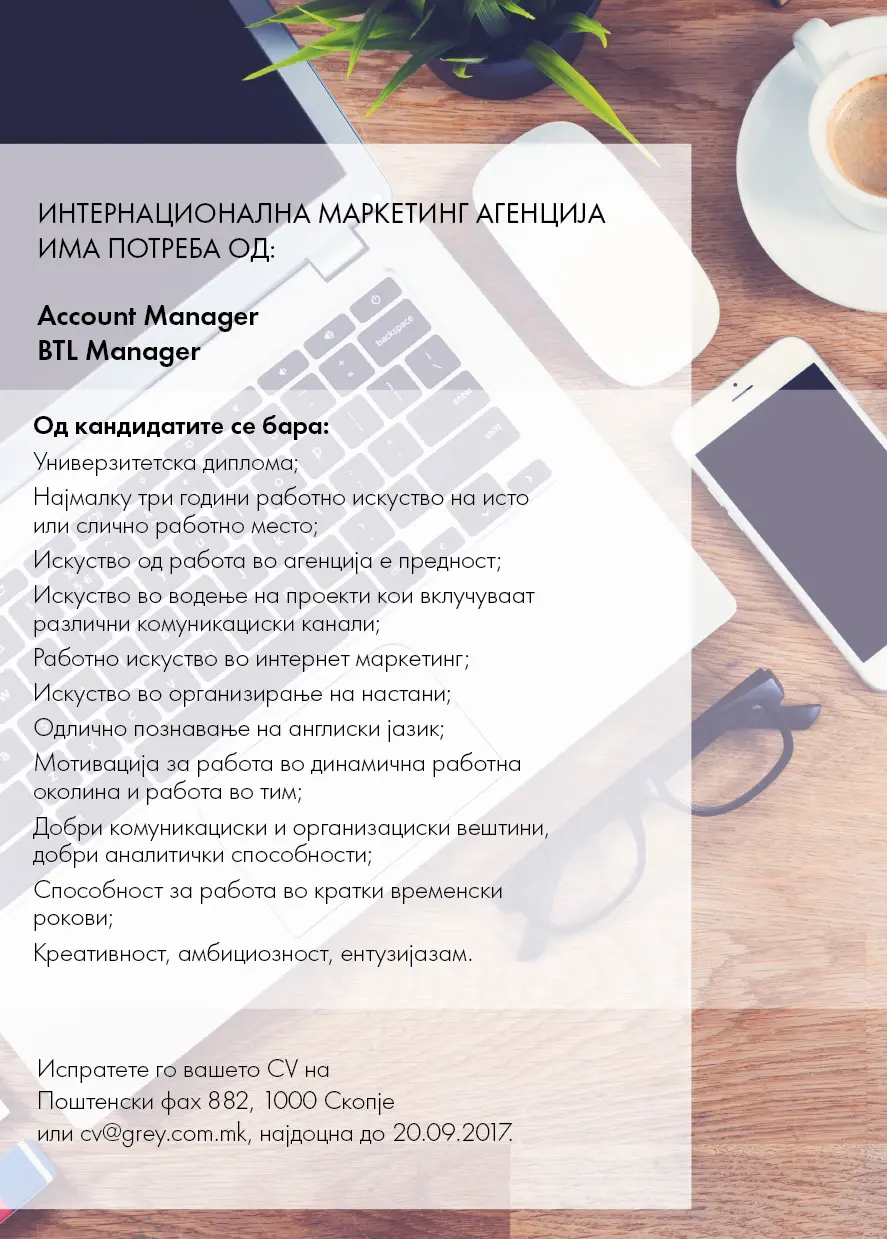 ИНТЕРНАЦИОНАЛНА МАРКЕТИНГ АГЕНЦИЈА ИМА ПОТРЕБА ОД:

Account Manager
BTL Manager

Од кандидатите се бара:
Универзитетска диплома;
Најмалку три години работно искуство на исто или слично работно место;
Искуство од работа во агенција е предност;
Искуство во водење на проекти кои вклучуваат различни комуникациски канали;
Работно искуство во интернет маркетинг;
Искуство во организирање на настани;
Одлично познавање на англиски јазик;
Мотивација за работа во динамична работна околина и работа во тим;
Добри комуникациски и организациски вештини, добри аналитички способности;
Способност за работа во кратки временски рокови;
Креативност, амбициозност, ентузијазам.

Испратете го вашето CV на
Поштенски фах 882, 1000 Скопје
или cv@grey.com.mk, најдоцна до 20.09.2017.